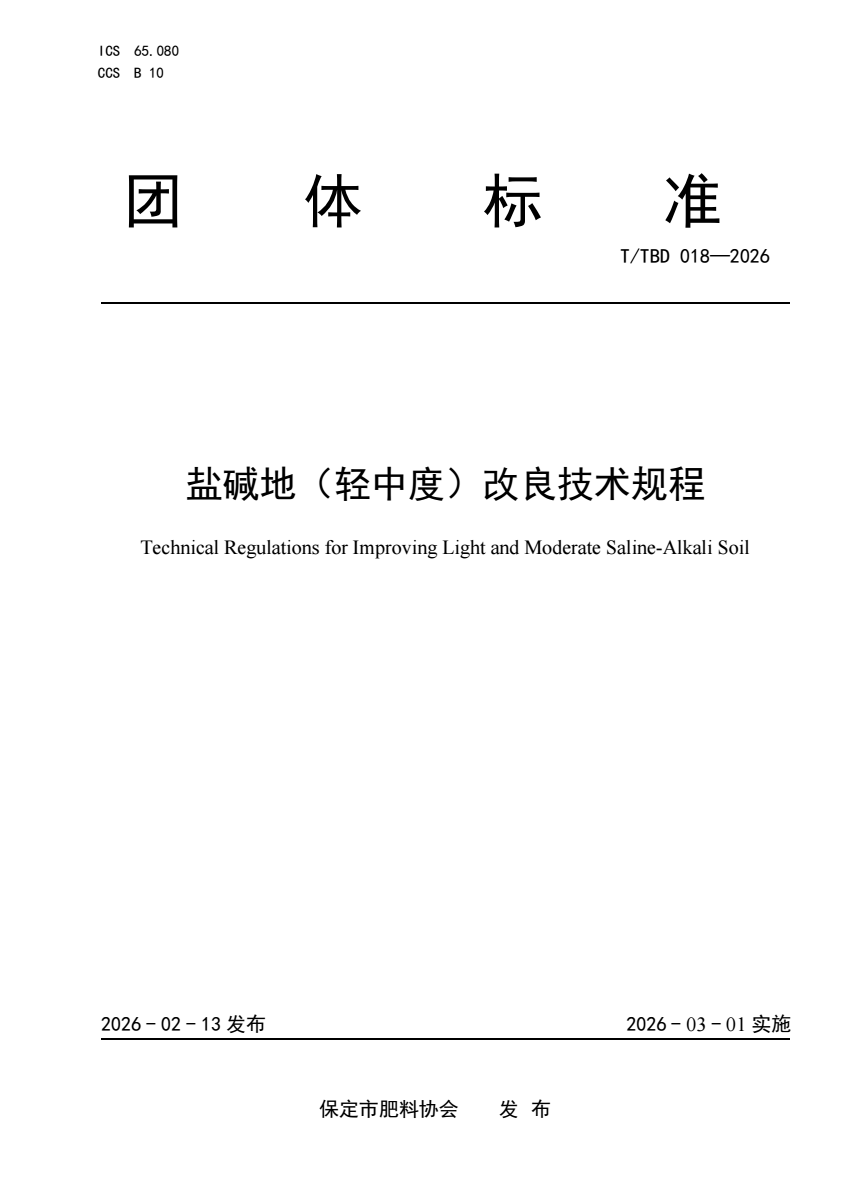 ICS 65.080
CCS B 10

团 体 标 准

T/TBD 018—2026

盐碱地（轻中度）改良技术规程

Technical Regulations for Improving Light and Moderate Saline-Alkali Soil

2026 - 02 - 13 发布

2026 - 03 - 01 实施

保定市肥料协会 发 布